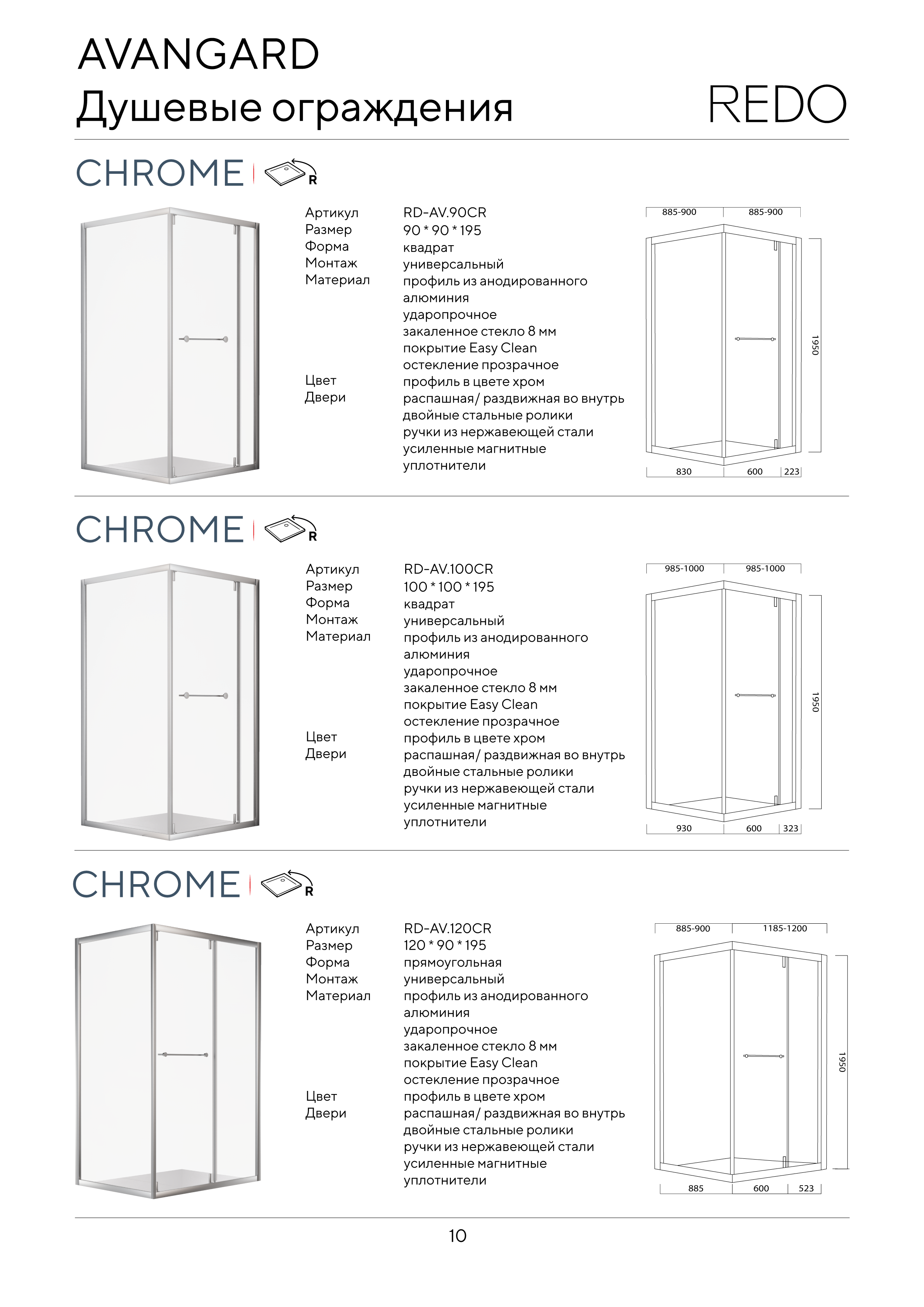 AVANGARD
Душевые ограждения

REDO

CHROME

R

Артикул RD-AV.90CR
Размер 90 * 90 * 195
Форма квадрат
Монтаж универсальный
Материал профиль из анодированного алюминия
ударопрочное
закаленное стекло 8 мм
покрытие Easy Clean
остекление прозрачное
Цвет профиль в цвете хром
Двери распашная/ раздвижная во внутрь
двойные стальные ролики
ручки из нержавеющей стали
усиленные магнитные уплотнители

885-900
885-900
1950
830
600
223

CHROME

R

Артикул RD-AV.100CR
Размер 100 * 100 * 195
Форма квадрат
Монтаж универсальный
Материал профиль из анодированного алюминия
ударопрочное
закаленное стекло 8 мм
покрытие Easy Clean
остекление прозрачное
Цвет профиль в цвете хром
Двери распашная/ раздвижная во внутрь
двойные стальные ролики
ручки из нержавеющей стали
усиленные магнитные уплотнители

985-1000
985-1000
1950
930
600
323

CHROME

R

Артикул RD-AV.120CR
Размер 120 * 90 * 195
Форма прямоугольная
Монтаж универсальный
Материал профиль из анодированного алюминия
ударопрочное
закаленное стекло 8 мм
покрытие Easy Clean
остекление прозрачное
Цвет профиль в цвете хром
Двери распашная/ раздвижная во внутрь
двойные стальные ролики
ручки из нержавеющей стали
усиленные магнитные уплотнители

885-900
1185-1200
1950
885
600
523

10